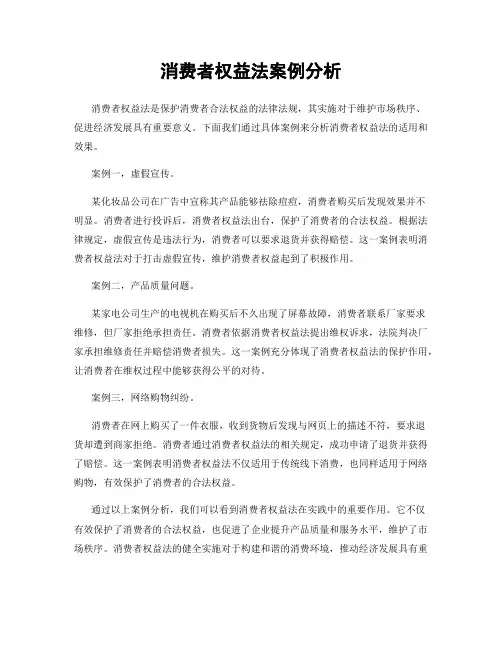 消费者权益法案例分析

消费者权益法是保护消费者合法权益的法律法规，其实施对于维护市场秩序、促进经济发展具有重要意义。下面我们通过具体案例来分析消费者权益法的适用和效果。

案例一，虚假宣传。

某化妆品公司在广告中宣称其产品能够祛除痘痘，消费者购买后发现效果并不明显。消费者进行投诉后，消费者权益法出台，保护了消费者的合法权益。根据法律规定，虚假宣传是违法行为，消费者可以要求退货并获得赔偿。这一案例表明消费者权益法对于打击虚假宣传，维护消费者权益起到了积极作用。

案例二，产品质量问题。

某家电公司生产的电视机在购买后不久出现了屏幕故障，消费者联系厂家要求维修，但厂家拒绝承担责任。消费者依据消费者权益法提出维权诉求，法院判决厂家承担维修责任并赔偿消费者损失。这一案例充分体现了消费者权益法的保护作用，让消费者在维权过程中能够获得公平的对待。

案例三，网络购物纠纷。

消费者在网上购买了一件衣服，收到货物后发现与网页上的描述不符，要求退货却遭到商家拒绝。消费者通过消费者权益法的相关规定，成功申请了退货并获得了赔偿。这一案例表明消费者权益法不仅适用于传统线下消费，也同样适用于网络购物，有效保护了消费者的合法权益。

通过以上案例分析，我们可以看到消费者权益法在实践中的重要作用。它不仅有效保护了消费者的合法权益，也促进了企业提升产品质量和服务水平，维护了市场秩序。消费者权益法的健全实施对于构建和谐的消费环境，推动经济发展具有重